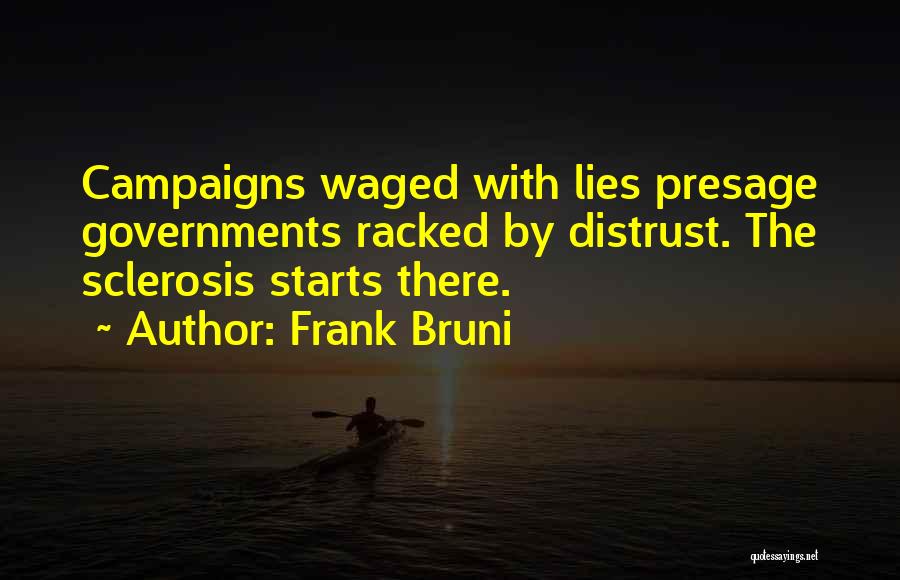 Campaigns waged with lies presage governments racked by distrust. The sclerosis starts there.
~ Author: Frank Bruni

quotessayings.net